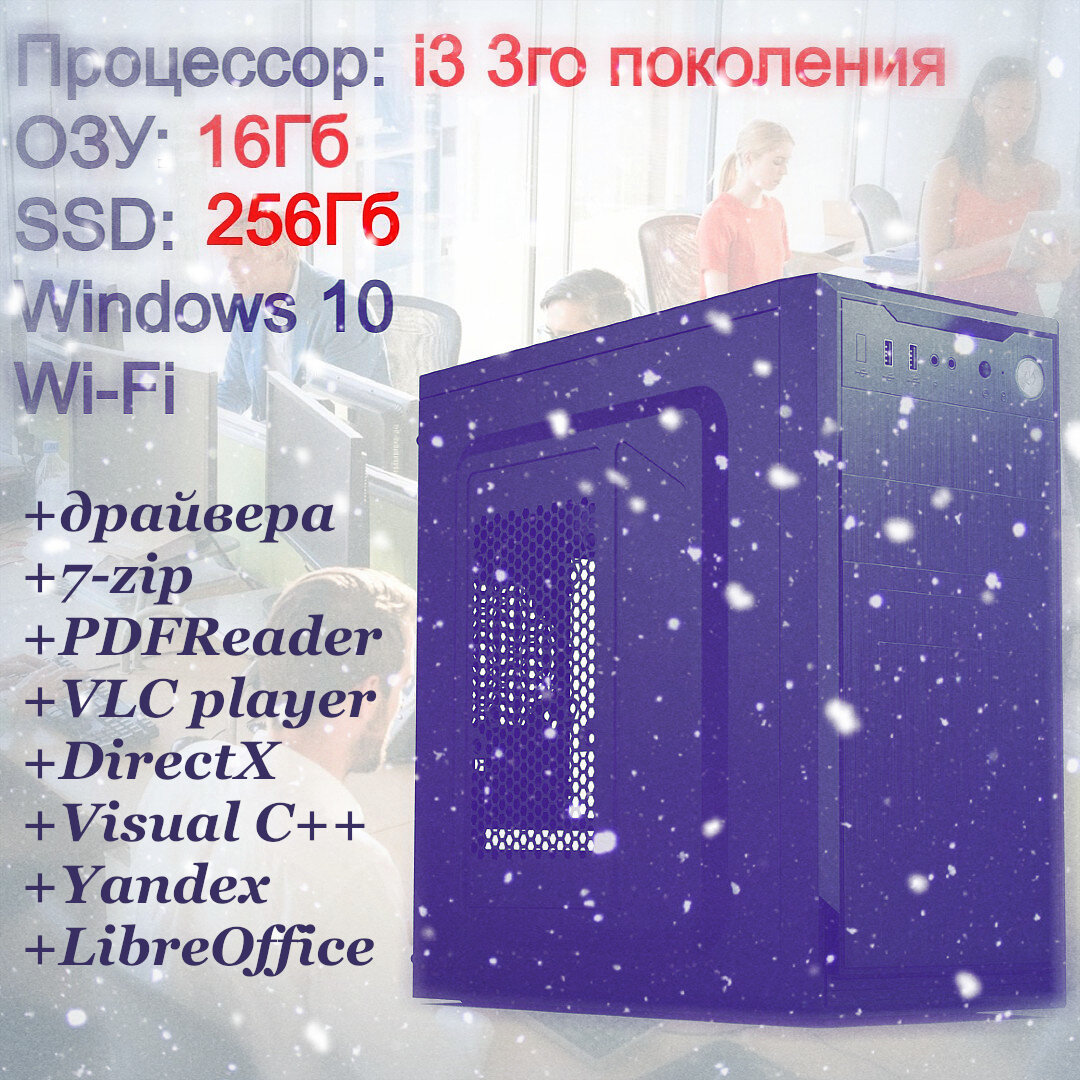 Процессор: i3 3го поколения
ОЗУ: 16Гб
SSD: 256Гб
Windows 10
Wi-Fi

+драйвера
+7-zip
+PDFReader
+VLC player
+DirectX
+Visual C++
+Yandex
+LibreOffice